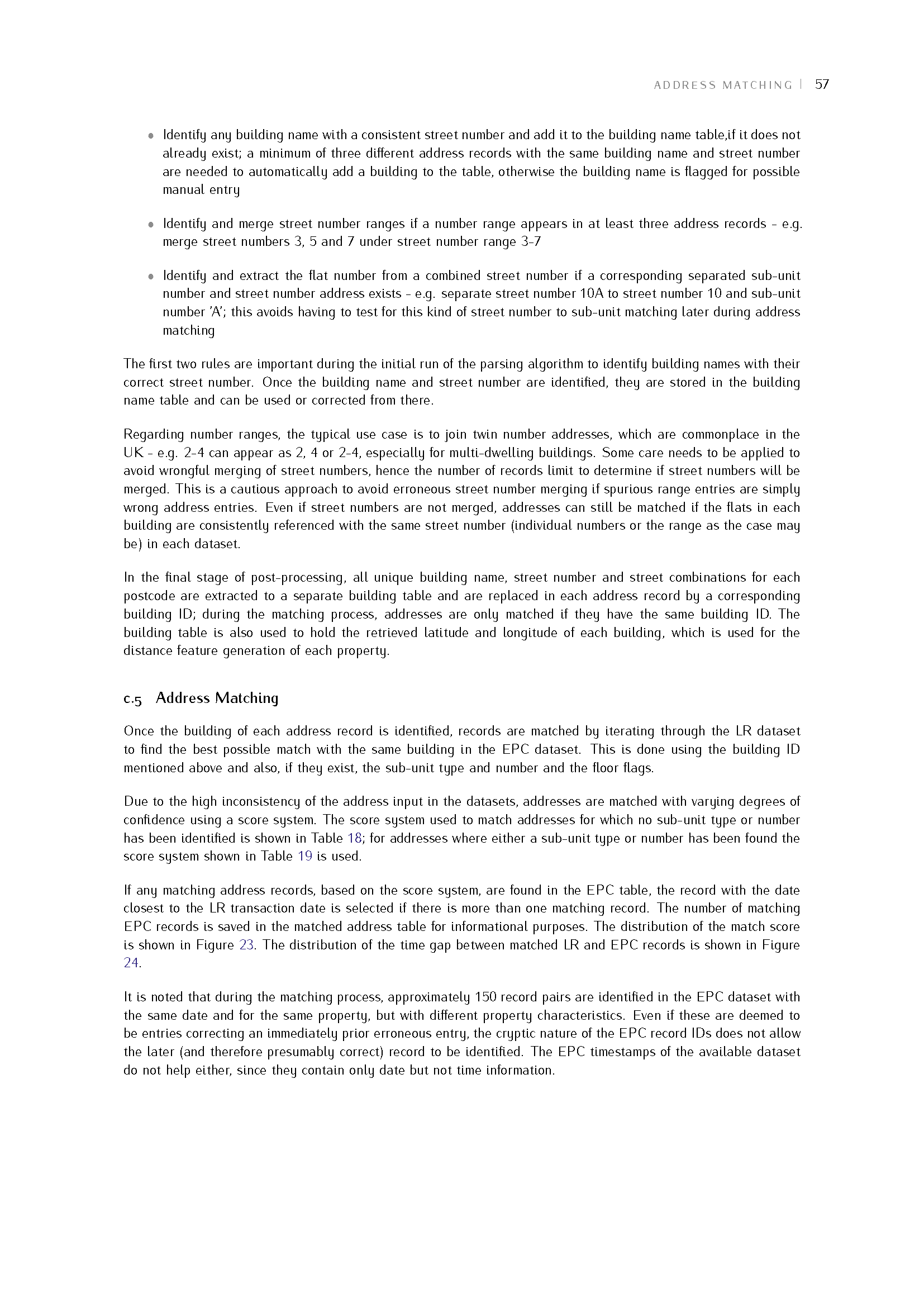 ADDRESS MATCHING | 57

• Identify any building name with a consistent street number and add it to the building name table,if it does not already exist; a minimum of three different address records with the same building name and street number are needed to automatically add a building to the table, otherwise the building name is flagged for possible manual entry

• Identify and merge street number ranges if a number range appears in at least three address records - e.g. merge street numbers 3, 5 and 7 under street number range 3-7

• Identify and extract the flat number from a combined street number if a corresponding separated sub-unit number and street number address exists - e.g. separate street number 10A to street number 10 and sub-unit number 'A'; this avoids having to test for this kind of street number to sub-unit matching later during address matching

The first two rules are important during the initial run of the parsing algorithm to identify building names with their correct street number. Once the building name and street number are identified, they are stored in the building name table and can be used or corrected from there.

Regarding number ranges, the typical use case is to join twin number addresses, which are commonplace in the UK - e.g. 2-4 can appear as 2, 4 or 2-4, especially for multi-dwelling buildings. Some care needs to be applied to avoid wrongful merging of street numbers, hence the number of records limit to determine if street numbers will be merged. This is a cautious approach to avoid erroneous street number merging if spurious range entries are simply wrong address entries. Even if street numbers are not merged, addresses can still be matched if the flats in each building are consistently referenced with the same street number (individual numbers or the range as the case may be) in each dataset.

In the final stage of post-processing, all unique building name, street number and street combinations for each postcode are extracted to a separate building table and are replaced in each address record by a corresponding building ID; during the matching process, addresses are only matched if they have the same building ID. The building table is also used to hold the retrieved latitude and longitude of each building, which is used for the distance feature generation of each property.

c.5 Address Matching

Once the building of each address record is identified, records are matched by iterating through the LR dataset to find the best possible match with the same building in the EPC dataset. This is done using the building ID mentioned above and also, if they exist, the sub-unit type and number and the floor flags.

Due to the high inconsistency of the address input in the datasets, addresses are matched with varying degrees of confidence using a score system. The score system used to match addresses for which no sub-unit type or number has been identified is shown in Table 18; for addresses where either a sub-unit type or number has been found the score system shown in Table 19 is used.

If any matching address records, based on the score system, are found in the EPC table, the record with the date closest to the LR transaction date is selected if there is more than one matching record. The number of matching EPC records is saved in the matched address table for informational purposes. The distribution of the match score is shown in Figure 23. The distribution of the time gap between matched LR and EPC records is shown in Figure 24.

It is noted that during the matching process, approximately 150 record pairs are identified in the EPC dataset with the same date and for the same property, but with different property characteristics. Even if these are deemed to be entries correcting an immediately prior erroneous entry, the cryptic nature of the EPC record IDs does not allow the later (and therefore presumably correct) record to be identified. The EPC timestamps of the available dataset do not help either, since they contain only date but not time information.